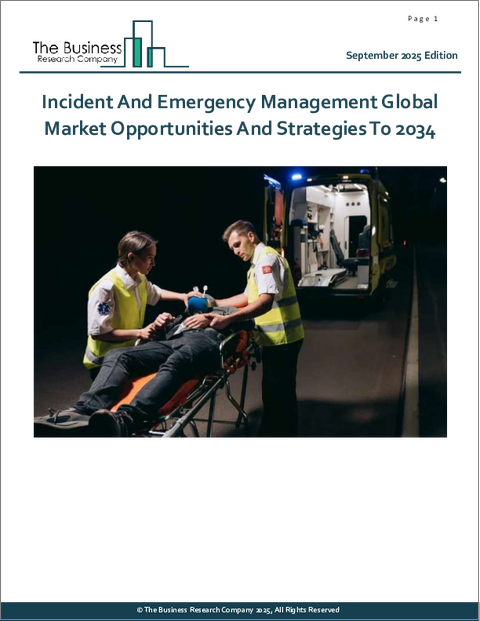 Page 1

The Business
Research Company

September 2025 Edition

Incident And Emergency Management Global Market Opportunities And Strategies To 2034

© The Business Research Company 2025, All Rights Reserved